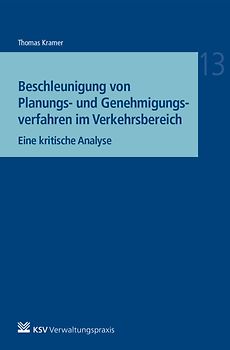 Thomas Kramer

13

Beschleunigung von Planungs- und Genehmigungsverfahren im Verkehrsbereich

Eine kritische Analyse

KSV Verwaltungspraxis